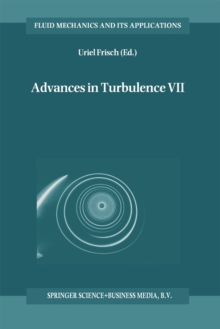 FLUID MECHANICS AND ITS APPLICATIONS

Uriel Frisch (Ed.)

Advances in Turbulence VII

SPRINGER SCIENCE+BUSINESS MEDIA, B.V.